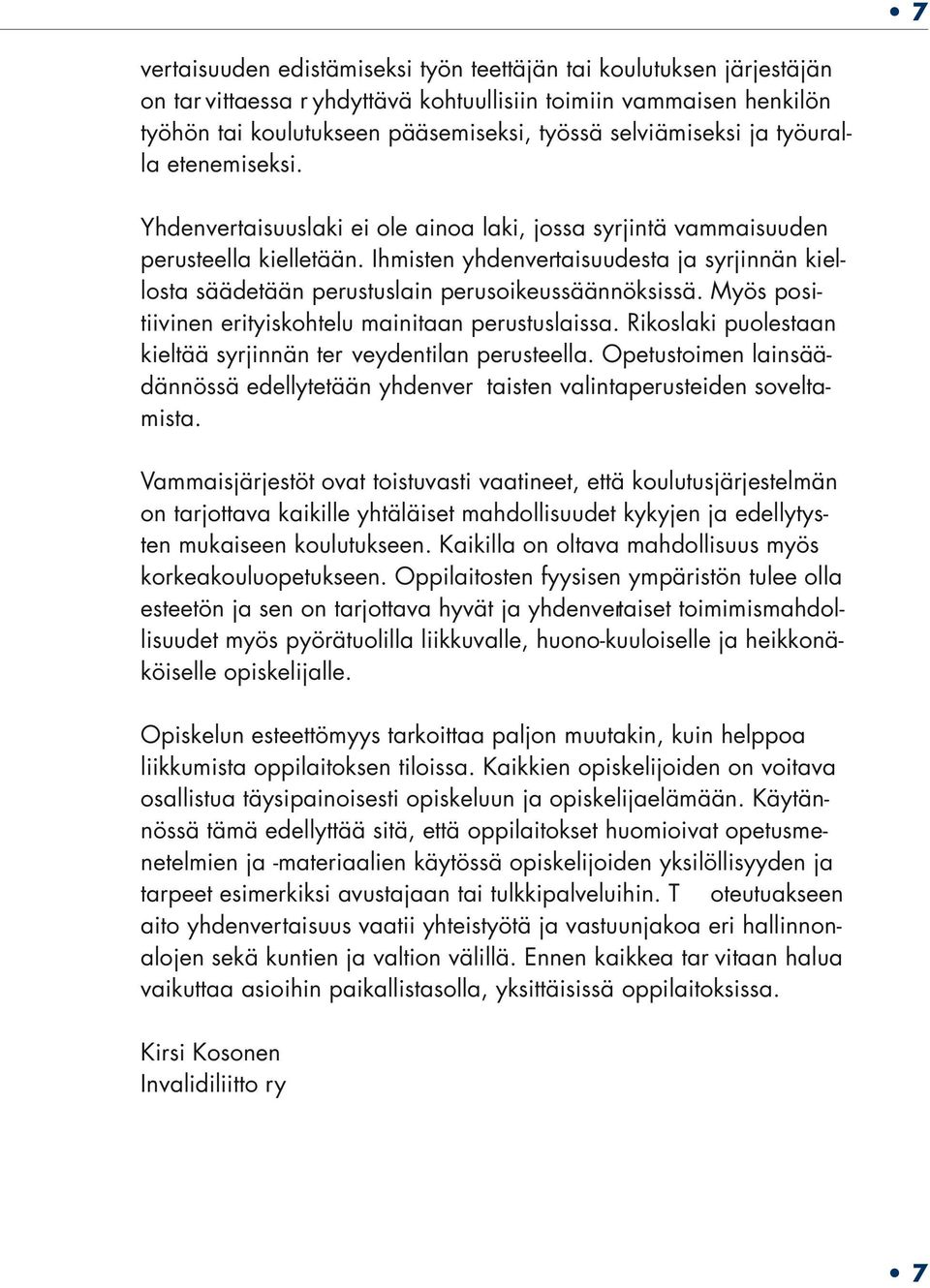 • 7

vertaisuuden edistämiseksi työn teettäjän tai koulutuksen järjestäjän on tar vittaessa r yhdyttävä kohtuullisiin toimiin vammaisen henkilön työhön tai koulutukseen pääsemiseksi, työssä selviämiseksi ja työuralla etenemiseksi.

Yhdenvertaisuuslaki ei ole ainoa laki, jossa syrjintä vammaisuuden perusteella kielletään. Ihmisten yhdenvertaisuudesta ja syrjinnän kiellosta säädetään perustuslain perusoikeussäännöksissä. Myös positiivinen erityiskohtelu mainitaan perustuslaissa. Rikoslaki puolestaan kieltää syrjinnän ter veydentilan perusteella. Opetustoimen lainsäädännössä edellytetään yhdenver taisten valintaperusteiden soveltamista.

Vammaisjärjestöt ovat toistuvasti vaatineet, että koulutusjärjestelmän on tarjottava kaikille yhtäläiset mahdollisuudet kykyjen ja edellytysten mukaiseen koulutukseen. Kaikilla on oltava mahdollisuus myös korkeakouluopetukseen. Oppilaitosten fyysisen ympäristön tulee olla esteetön ja sen on tarjottava hyvät ja yhdenvertaiset toimimismahdollisuudet myös pyörätuolilla liikkuvalle, huono-kuuloiselle ja heikkonäköiselle opiskelijalle.

Opiskelun esteettömyys tarkoittaa paljon muutakin, kuin helppoa liikkumista oppilaitoksen tiloissa. Kaikkien opiskelijoiden on voitava osallistua täysipainoisesti opiskeluun ja opiskelijaelämään. Käytännössä tämä edellyttää sitä, että oppilaitokset huomioivat opetusmenetelmien ja -materiaalien käytössä opiskelijoiden yksilöllisyyden ja tarpeet esimerkiksi avustajaan tai tulkkipalveluihin. T oteutuakseen aito yhdenvertaisuus vaatii yhteistyötä ja vastuunjakoa eri hallinnonalojen sekä kuntien ja valtion välillä. Ennen kaikkea tar vitaan halua vaikuttaa asioihin paikallistasolla, yksittäisissä oppilaitoksissa.

Kirsi Kosonen
Invalidiliitto ry

• 7